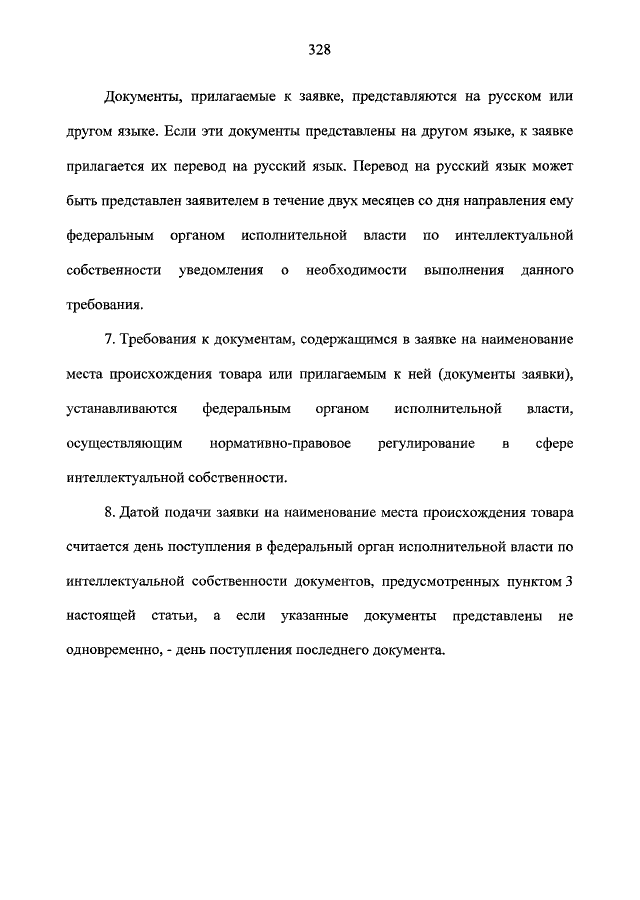 328

Документы, прилагаемые к заявке, представляются на русском или другом языке. Если эти документы представлены на другом языке, к заявке прилагается их перевод на русский язык. Перевод на русский язык может быть представлен заявителем в течение двух месяцев со дня направления ему федеральным органом исполнительной власти по интеллектуальной собственности уведомления о необходимости выполнения данного требования.

7. Требования к документам, содержащимся в заявке на наименование места происхождения товара или прилагаемым к ней (документы заявки), устанавливаются федеральным органом исполнительной власти, осуществляющим нормативно-правовое регулирование в сфере интеллектуальной собственности.

8. Датой подачи заявки на наименование места происхождения товара считается день поступления в федеральный орган исполнительной власти по интеллектуальной собственности документов, предусмотренных пунктом 3 настоящей статьи, а если указанные документы представлены не одновременно, - день поступления последнего документа.